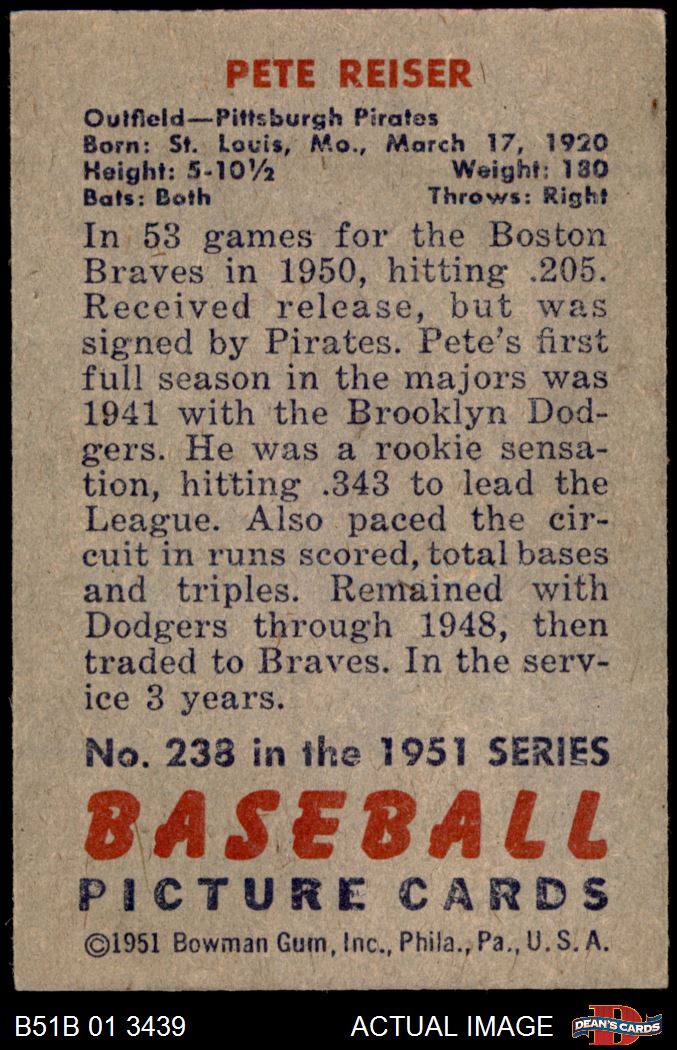 PETE REISER

Outfield—Pittsburgh Pirates
Born: St. Louis, Mo., March 17, 1920
Height: 5-10½ Weight: 180
Bats: Both Throws: Right

In 53 games for the Boston Braves in 1950, hitting .205. Received release, but was signed by Pirates. Pete's first full season in the majors was 1941 with the Brooklyn Dodgers. He was a rookie sensation, hitting .343 to lead the League. Also paced the circuit in runs scored, total bases and triples. Remained with Dodgers through 1948, then traded to Braves. In the service 3 years.

No. 238 in the 1951 SERIES

BASEBALL

PICTURE CARDS

©1951 Bowman Gum, Inc., Phila., Pa., U. S. A.

B51B 01 3439 ACTUAL IMAGE DEAN'S CARDS